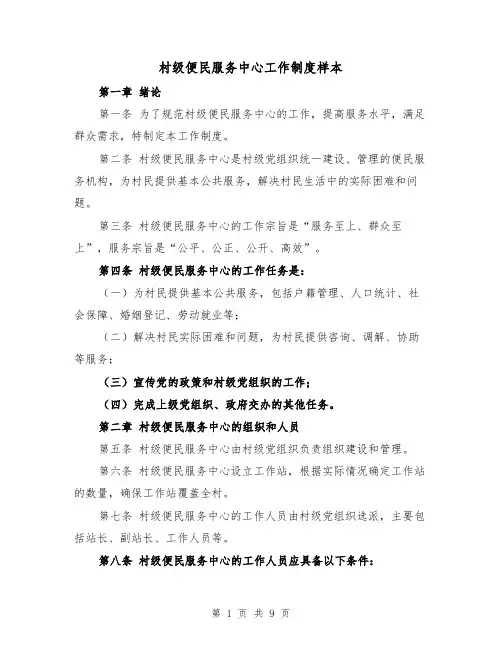 村级便民服务中心工作制度样本

第一章 绪论

第一条 为了规范村级便民服务中心的工作，提高服务水平，满足群众需求，特制定本工作制度。

第二条 村级便民服务中心是村级党组织统一建设、管理的便民服务机构，为村民提供基本公共服务，解决村民生活中的实际困难和问题。

第三条 村级便民服务中心的工作宗旨是“服务至上、群众至上”，服务宗旨是“公平、公正、公开、高效”。

第四条 村级便民服务中心的工作任务是：

（一）为村民提供基本公共服务，包括户籍管理、人口统计、社会保障、婚姻登记、劳动就业等；

（二）解决村民实际困难和问题，为村民提供咨询、调解、协助等服务；

（三）宣传党的政策和村级党组织的工作；

（四）完成上级党组织、政府交办的其他任务。

第二章 村级便民服务中心的组织和人员

第五条 村级便民服务中心由村级党组织负责组织建设和管理。

第六条 村级便民服务中心设立工作站，根据实际情况确定工作站的数量，确保工作站覆盖全村。

第七条 村级便民服务中心的工作人员由村级党组织选派，主要包括站长、副站长、工作人员等。

第八条 村级便民服务中心的工作人员应具备以下条件：

第 1 页 共 9 页